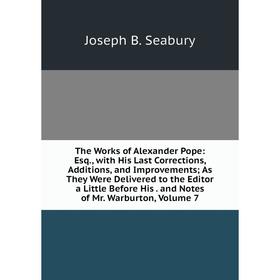 Joseph B. Seabury

The Works of Alexander Pope: Esq., with His Last Corrections, Additions, and Improvements; As They Were Delivered to the Editor a Little Before His . and Notes of Mr. Warburton, Volume 7